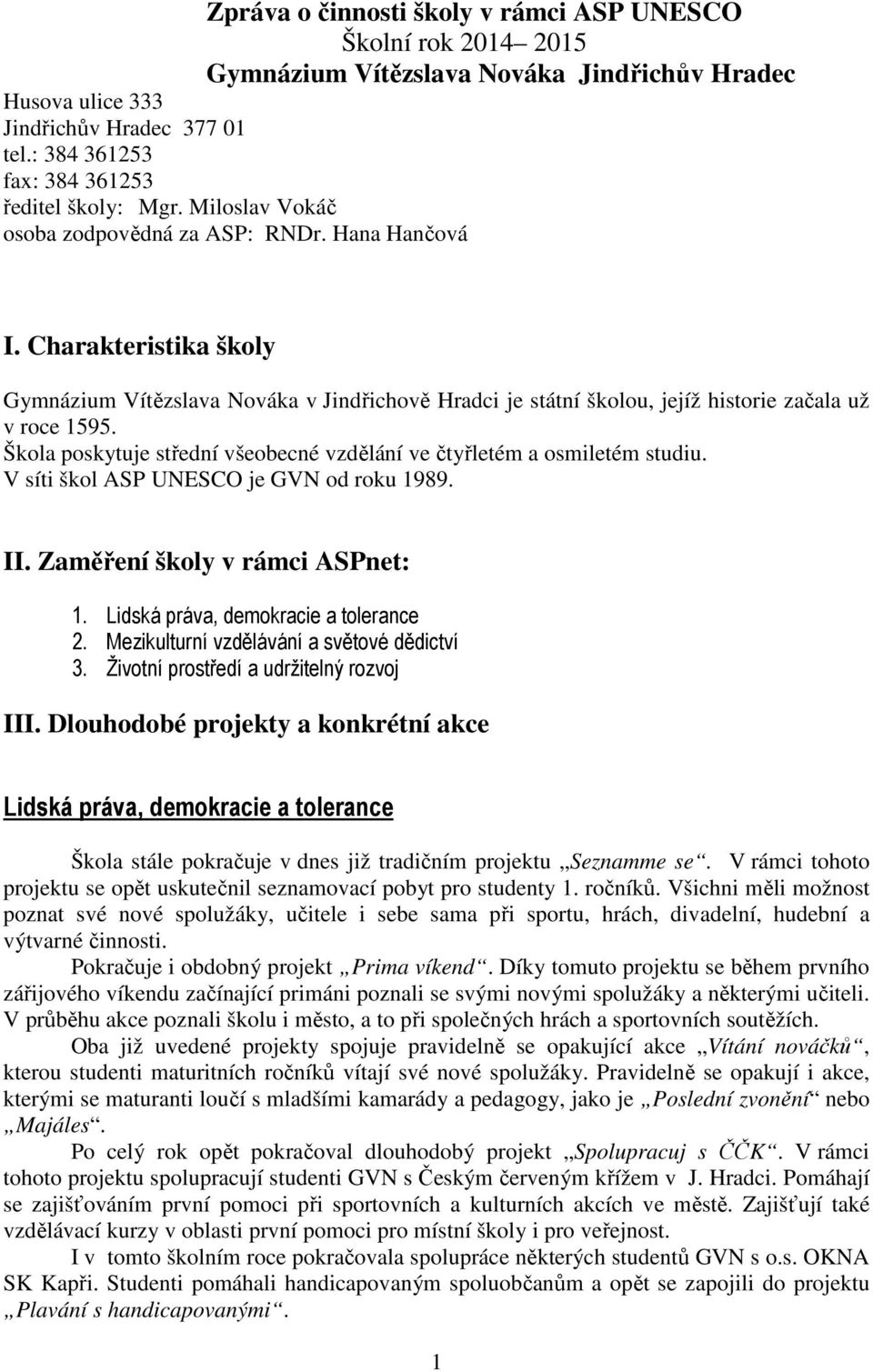 Zpráva o činnosti školy v rámci ASP UNESCO
Školní rok 2014– 2015
Gymnázium Vítězslava Nováka Jindřichův Hradec

Husova ulice 333
Jindřichův Hradec 377 01
tel.: 384 361253
fax: 384 361253
ředitel školy: Mgr. Miloslav Vokáč
osoba zodpovědná za ASP: RNDr. Hana Hančová

I. Charakteristika školy

Gymnázium Vítězslava Nováka v Jindřichově Hradci je státní školou, jejíž historie začala už v roce 1595.
Škola poskytuje střední všeobecné vzdělání ve čtyřletém a osmiletém studiu.
V síti škol ASP UNESCO je GVN od roku 1989.

II. Zaměření školy v rámci ASPnet:

1. Lidská práva, demokracie a tolerance
2. Mezikulturní vzdělávání a světové dědictví
3. Životní prostředí a udržitelný rozvoj

III. Dlouhodobé projekty a konkrétní akce

Lidská práva, demokracie a tolerance

Škola stále pokračuje v dnes již tradičním projektu „Seznamme se“. V rámci tohoto projektu se opět uskutečnil seznamovací pobyt pro studenty 1. ročníků. Všichni měli možnost poznat své nové spolužáky, učitele i sebe sama při sportu, hrách, divadelní, hudební a výtvarné činnosti.

Pokračuje i obdobný projekt „Prima víkend“. Díky tomuto projektu se během prvního zářijového víkendu začínající primáni poznali se svými novými spolužáky a některými učiteli. V průběhu akce poznali školu i město, a to při společných hrách a sportovních soutěžích.

Oba již uvedené projekty spojuje pravidelně se opakující akce „Vítání nováčků“, kterou studenti maturitních ročníků vítají své nové spolužáky. Pravidelně se opakují i akce, kterými se maturanti loučí s mladšími kamarády a pedagogy, jako je „Poslední zvonění“ nebo „Majáles“.

Po celý rok opět pokračoval dlouhodobý projekt „Spolupracuj s ČČK“. V rámci tohoto projektu spolupracují studenti GVN s Českým červeným křížem v J. Hradci. Pomáhají se zajišťováním první pomoci při sportovních a kulturních akcích ve městě. Zajišťují také vzdělávací kurzy v oblasti první pomoci pro místní školy i pro veřejnost.

I v tomto školním roce pokračovala spolupráce některých studentů GVN s o.s. OKNA SK Kapři. Studenti pomáhali handicapovaným spoluobčanům a opět se zapojili do projektu „Plavání s handicapovanými“.

1